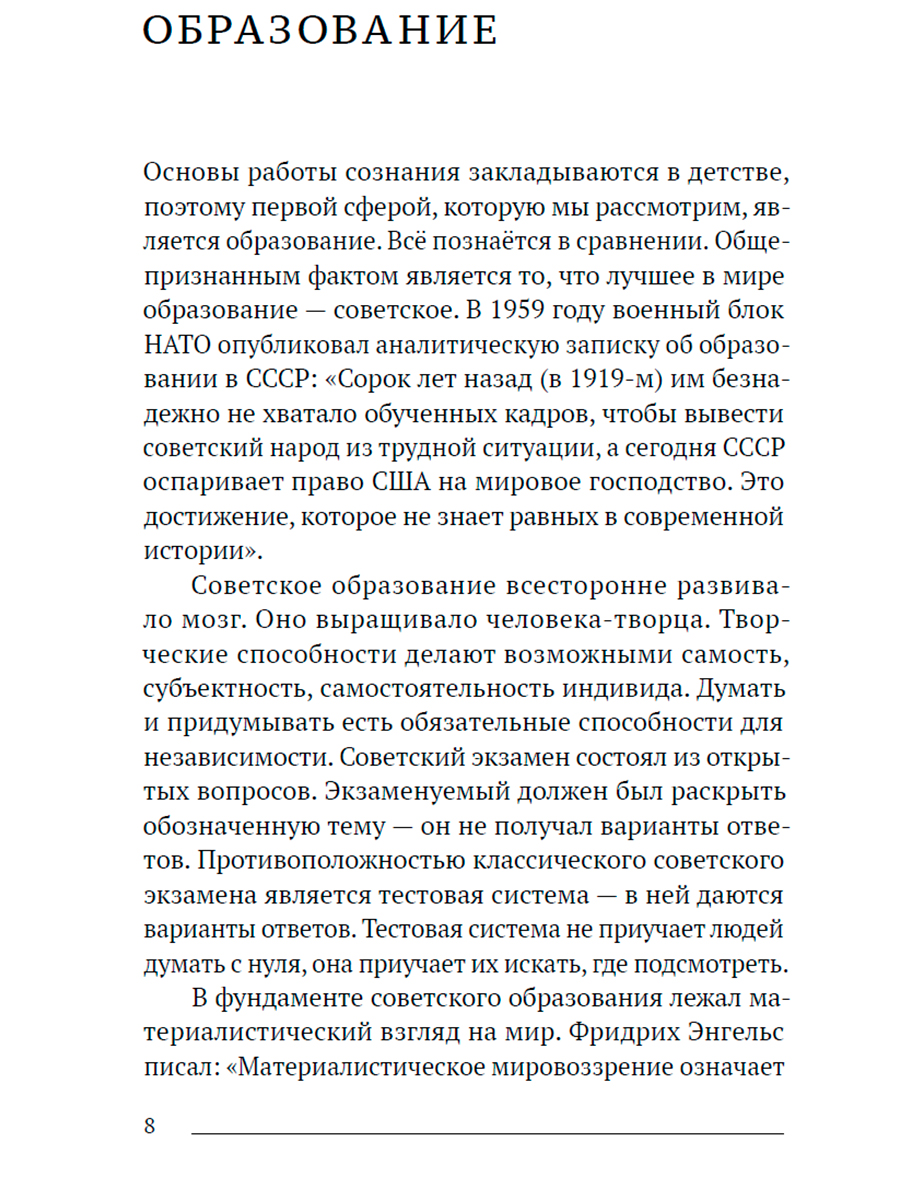 ОБРАЗОВАНИЕ

Основы работы сознания закладываются в детстве, поэтому первой сферой, которую мы рассмотрим, является образование. Всё познаётся в сравнении. Общепризнанным фактом является то, что лучшее в мире образование — советское. В 1959 году военный блок НАТО опубликовал аналитическую записку об образовании в СССР: «Сорок лет назад (в 1919-м) им безнадежно не хватало обученных кадров, чтобы вывести советский народ из трудной ситуации, а сегодня СССР оспаривает право США на мировое господство. Это достижение, которое не знает равных в современной истории».

Советское образование всесторонне развивало мозг. Оно выращивало человека-творца. Творческие способности делают возможными самость, субъектность, самостоятельность индивида. Думать и придумывать есть обязательные способности для независимости. Советский экзамен состоял из открытых вопросов. Экзаменуемый должен был раскрыть обозначенную тему — он не получал варианты ответов. Противоположностью классического советского экзамена является тестовая система — в ней даются варианты ответов. Тестовая система не приучает людей думать с нуля, она приучает их искать, где подсмотреть.

В фундаменте советского образования лежал материалистический взгляд на мир. Фридрих Энгельс писал: «Материалистическое мировоззрение означает

8